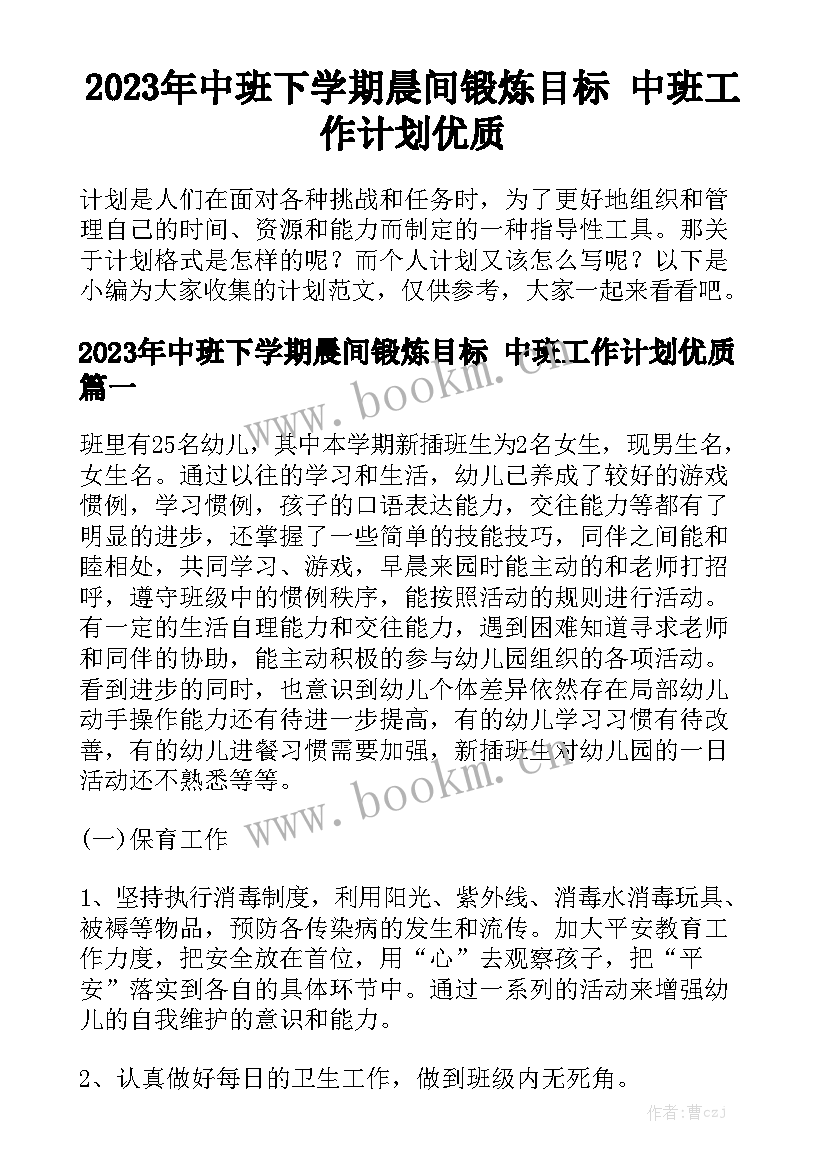 2023年中班下学期晨间锻炼目标 中班工作计划优质

计划是人们在面对各种挑战和任务时，为了更好地组织和管理自己的时间、资源和能力而制定的一种指导性工具。那关于计划格式是怎样的呢？而个人计划又该怎么写呢？以下是小编为大家收集的计划范文，仅供参考，大家一起来看看吧。

2023年中班下学期晨间锻炼目标 中班工作计划优质篇一

www.bookm.cn

班里有25名幼儿，其中本学期新插班生为2名女生，现男生名，女生名。通过以往的学习和生活，幼儿已养成了较好的游戏惯例，学习惯例，孩子的口语表达能力，交往能力等都有了明显的进步，还掌握了一些简单的技能技巧，同伴之间能和睦相处，共同学习、游戏，早晨来园时能主动的和老师打招呼，遵守班级中的惯例秩序，能按照活动的规则进行活动。有一定的生活自理能力和交往能力，遇到困难知道寻求老师和同伴的协助，能主动积极的参与幼儿园组织的各项活动。看到进步的同时，也意识到幼儿个体差异依然存在局部幼儿动手操作能力还有待进一步提高，有的幼儿学习习惯有待改善，有的幼儿进餐习惯需要加强，新插班生对幼儿园的一日活动还不熟悉等等。

www.bookm.cn

(一)保育工作

1、坚持执行消毒制度，利用阳光、紫外线、消毒水消毒玩具、被褥等物品，预防各传染病的发生和流传。加大平安教育工作力度，把安全放在首位，用“心”去观察孩子，把“平安”落实到各自的具体环节中。通过一系列的活动来增强幼儿的自我维护的意识和能力。

2、认真做好每日的卫生工作，做到班级内无死角。

作者：曹czj